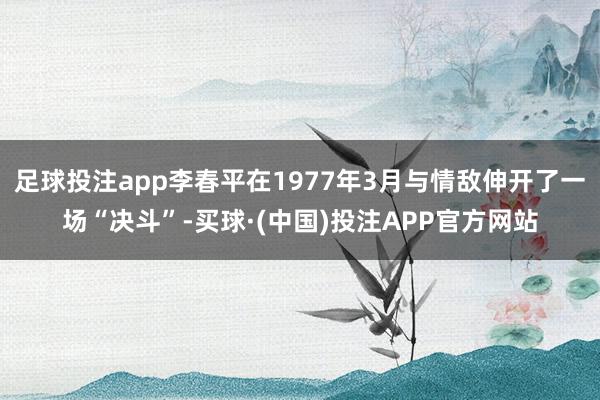 足球投注app李春平在1977年3月与情敌伸开了一场“决斗”-买球·(中国)投注APP官方网站